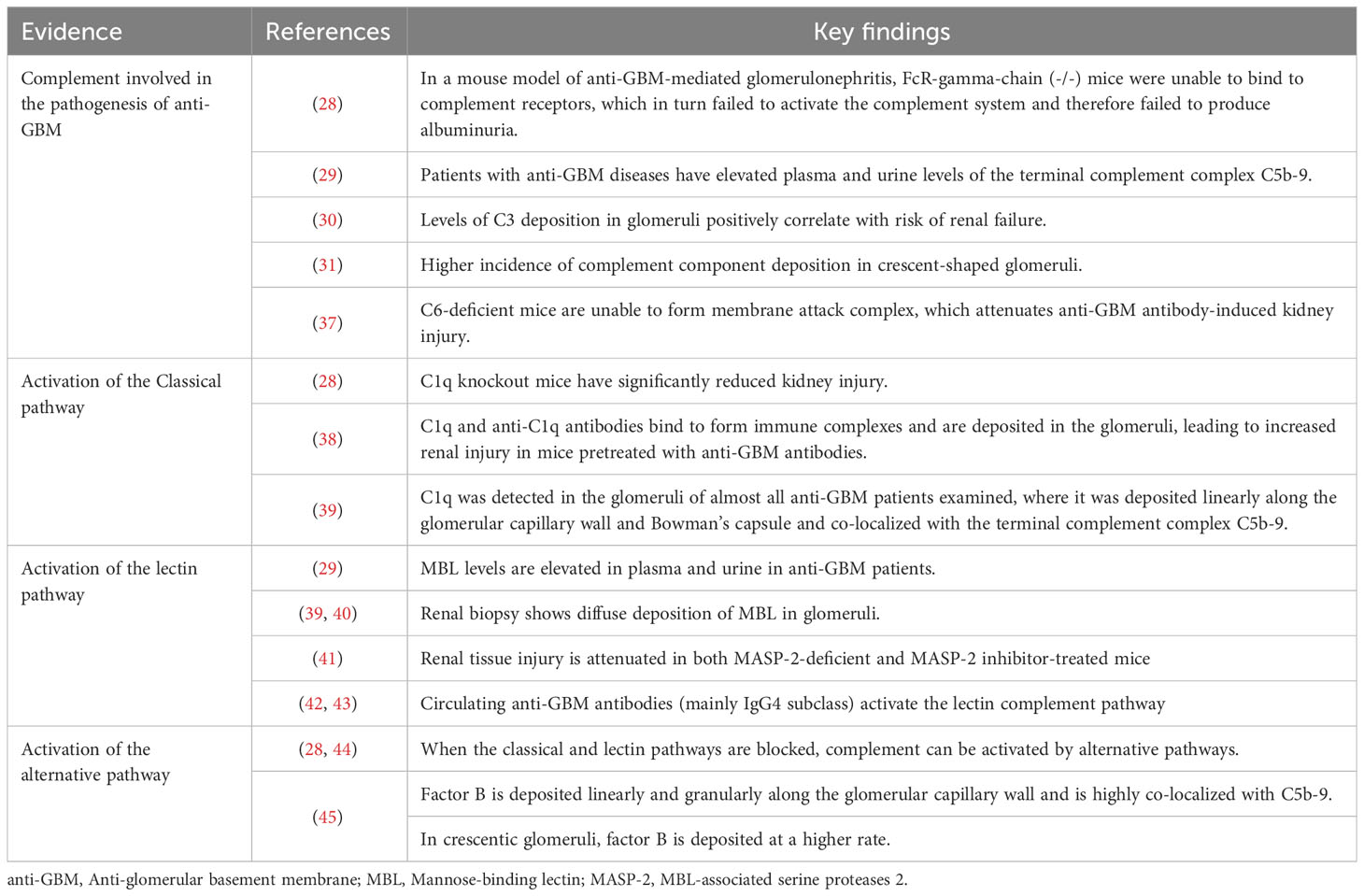 | Evidence | References | Key findings |
|---|---|---|
| Complement involved in the pathogenesis of anti-GBM | (28) | In a mouse model of anti-GBM-mediated glomerulonephritis, FcR-gamma-chain (-/-) mice were unable to bind to complement receptors, which in turn failed to activate the complement system and therefore failed to produce albuminuria. |
| | (29) | Patients with anti-GBM diseases have elevated plasma and urine levels of the terminal complement complex C5b-9. |
| | (30) | Levels of C3 deposition in glomeruli positively correlate with risk of renal failure. |
| | (31) | Higher incidence of complement component deposition in crescent-shaped glomeruli. |
| | (37) | C6-deficient mice are unable to form membrane attack complex, which attenuates anti-GBM antibody-induced kidney injury. |
| Activation of the Classical pathway | (28) | C1q knockout mice have significantly reduced kidney injury. |
| | (38) | C1q and anti-C1q antibodies bind to form immune complexes and are deposited in the glomeruli, leading to increased renal injury in mice pretreated with anti-GBM antibodies. |
| | (39) | C1q was detected in the glomeruli of almost all anti-GBM patients examined, where it was deposited linearly along the glomerular capillary wall and Bowman's capsule and co-localized with the terminal complement complex C5b-9. |
| Activation of the lectin pathway | (29) | MBL levels are elevated in plasma and urine in anti-GBM patients. |
| | (39, 40) | Renal biopsy shows diffuse deposition of MBL in glomeruli. |
| | (41) | Renal tissue injury is attenuated in both MASP-2-deficient and MASP-2 inhibitor-treated mice |
| | (42, 43) | Circulating anti-GBM antibodies (mainly IgG4 subclass) activate the lectin complement pathway |
| Activation of the alternative pathway | (28, 44) | When the classical and lectin pathways are blocked, complement can be activated by alternative pathways. |
| | (45) | Factor B is deposited linearly and granularly along the glomerular capillary wall and is highly co-localized with C5b-9. |
| | | In crescentic glomeruli, factor B is deposited at a higher rate. |

anti-GBM, Anti-glomerular basement membrane; MBL, Mannose-binding lectin; MASP-2, MBL-associated serine proteases 2.